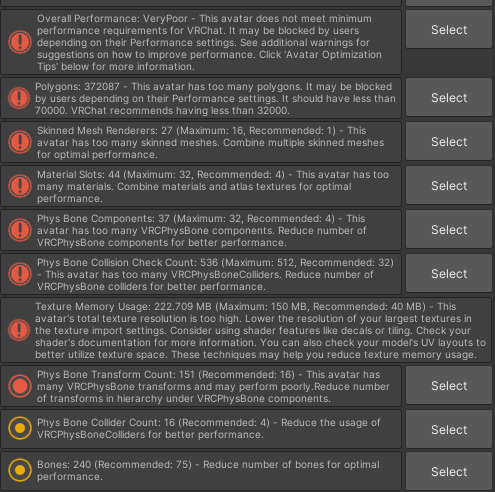 Overall Performance: VeryPoor - This avatar does not meet minimum performance requirements for VRChat. It may be blocked by users depending on their Performance settings. See additional warnings for suggestions on how to improve performance. Click 'Avatar Optimization Tips' below for more information.

Select

Polygons: 372087 - This avatar has too many polygons. It may be blocked by users depending on their Performance settings. It should have less than 70000. VRChat recommends having less than 32000.

Select

Skinned Mesh Renderers: 27 (Maximum: 16, Recommended: 1) - This avatar has too many skinned meshes. Combine multiple skinned meshes for optimal performance.

Select

Material Slots: 44 (Maximum: 32, Recommended: 4) - This avatar has too many materials. Combine materials and atlas textures for optimal performance.

Select

Phys Bone Components: 37 (Maximum: 32, Recommended: 4) - This avatar has too many VRCPhysBone components. Reduce number of VRCPhysBone components for better performance.

Select

Phys Bone Collision Check Count: 536 (Maximum: 512, Recommended: 32) - This avatar has too many VRCPhysBoneColliders. Reduce number of VRCPhysBone colliders for better performance.

Select

Texture Memory Usage: 222.709 MB (Maximum: 150 MB, Recommended: 40 MB) - This avatar's total texture resolution is too high. Lower the resolution of your largest textures in the texture import settings. Consider using shader features like decals or tiling. Check your shader's documentation for more information. You can also check your model's UV layouts to better utilize texture space. These techniques may help you reduce texture memory usage.

Phys Bone Transform Count: 151 (Recommended: 16) - This avatar has many VRCPhysBone transforms and may perform poorly.Reduce number of transforms in hierarchy under VRCPhysBone components.

Select

Phys Bone Collider Count: 16 (Recommended: 4) - Reduce the usage of VRCPhysBoneColliders for better performance.

Select

Bones: 240 (Recommended: 75) - Reduce number of bones for optimal performance.

Select